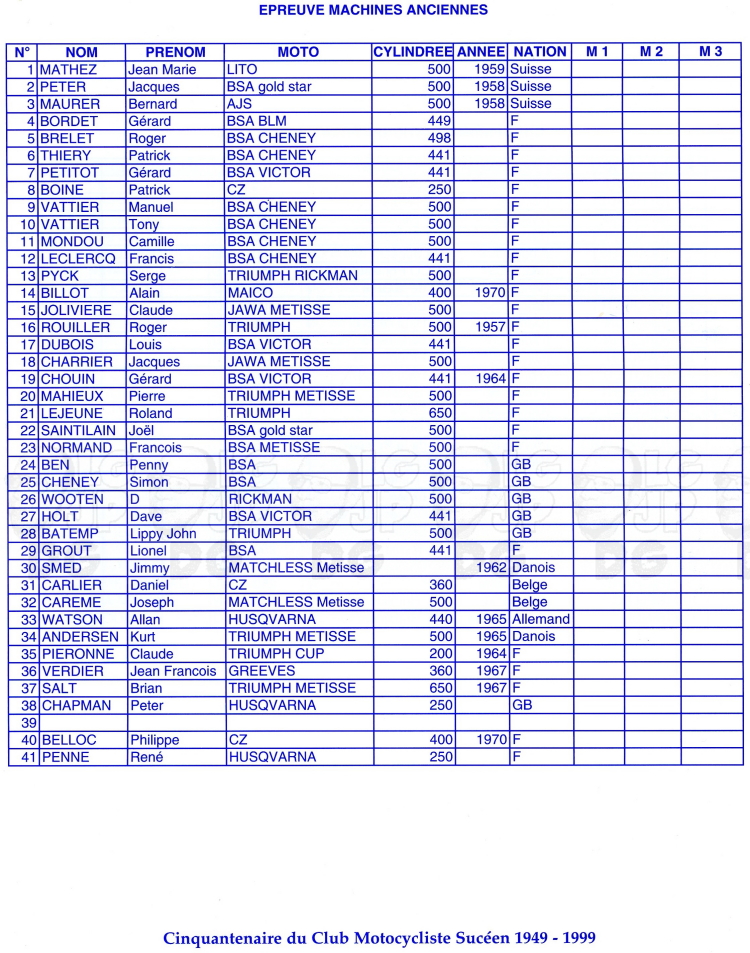 EPREUVE MACHINES ANCIENNES

| N° | NOM | PRENOM | MOTO | CYLINDREE | ANNEE | NATION | M 1 | M 2 | M 3 |
|---|---|---|---|---|---|---|---|---|---|
| 1 | MATHEZ | Jean Marie | LITO | 500 | 1959 | Suisse | | | |
| 2 | PETER | Jacques | BSA gold star | 500 | 1958 | Suisse | | | |
| 3 | MAURER | Bernard | AJS | 500 | 1958 | Suisse | | | |
| 4 | BORDET | Gérard | BSA BLM | 449 | | F | | | |
| 5 | BRELET | Roger | BSA CHENEY | 498 | | F | | | |
| 6 | THIERY | Patrick | BSA CHENEY | 441 | | F | | | |
| 7 | PETITOT | Gérard | BSA VICTOR | 441 | | F | | | |
| 8 | BOINE | Patrick | CZ | 250 | | F | | | |
| 9 | VATTIER | Manuel | BSA CHENEY | 500 | | F | | | |
| 10 | VATTIER | Tony | BSA CHENEY | 500 | | F | | | |
| 11 | MONDOU | Camille | BSA CHENEY | 500 | | F | | | |
| 12 | LECLERCQ | Francis | BSA CHENEY | 441 | | F | | | |
| 13 | PYCK | Serge | TRIUMPH RICKMAN | 500 | | F | | | |
| 14 | BILLOT | Alain | MAICO | 400 | 1970 | F | | | |
| 15 | JOLIVIERE | Claude | JAWA METISSE | 500 | | F | | | |
| 16 | ROUILLER | Roger | TRIUMPH | 500 | 1957 | F | | | |
| 17 | DUBOIS | Louis | BSA VICTOR | 441 | | F | | | |
| 18 | CHARRIER | Jacques | JAWA METISSE | 500 | | F | | | |
| 19 | CHOUIN | Gérard | BSA VICTOR | 441 | 1964 | F | | | |
| 20 | MAHIEUX | Pierre | TRIUMPH METISSE | 500 | | F | | | |
| 21 | LEJEUNE | Roland | TRIUMPH | 650 | | F | | | |
| 22 | SAINTILAIN | Joël | BSA gold star | 500 | | F | | | |
| 23 | NORMAND | Francois | BSA METISSE | 500 | | F | | | |
| 24 | BEN | Penny | BSA | 500 | | GB | | | |
| 25 | CHENEY | Simon | BSA | 500 | | GB | | | |
| 26 | WOOTEN | D | RICKMAN | 500 | | GB | | | |
| 27 | HOLT | Dave | BSA VICTOR | 441 | | GB | | | |
| 28 | BATEMP | Lippy John | TRIUMPH | 500 | | GB | | | |
| 29 | GROUT | Lionel | BSA | 441 | | F | | | |
| 30 | SMED | Jimmy | MATCHLESS Metisse | | 1962 | Danois | | | |
| 31 | CARLIER | Daniel | CZ | 360 | | Belge | | | |
| 32 | CAREME | Joseph | MATCHLESS Metisse | 500 | | Belge | | | |
| 33 | WATSON | Allan | HUSQVARNA | 440 | 1965 | Allemand | | | |
| 34 | ANDERSEN | Kurt | TRIUMPH METISSE | 500 | 1965 | Danois | | | |
| 35 | PIERONNE | Claude | TRIUMPH CUP | 200 | 1964 | F | | | |
| 36 | VERDIER | Jean Francois | GREEVES | 360 | 1967 | F | | | |
| 37 | SALT | Brian | TRIUMPH METISSE | 650 | 1967 | F | | | |
| 38 | CHAPMAN | Peter | HUSQVARNA | 250 | | GB | | | |
| 39 | | | | | | | | | |
| 40 | BELLOC | Philippe | CZ | 400 | 1970 | F | | | |
| 41 | PENNE | René | HUSQVARNA | 250 | | F | | | |

Cinquantenaire du Club Motocycliste Sucéen 1949 - 1999